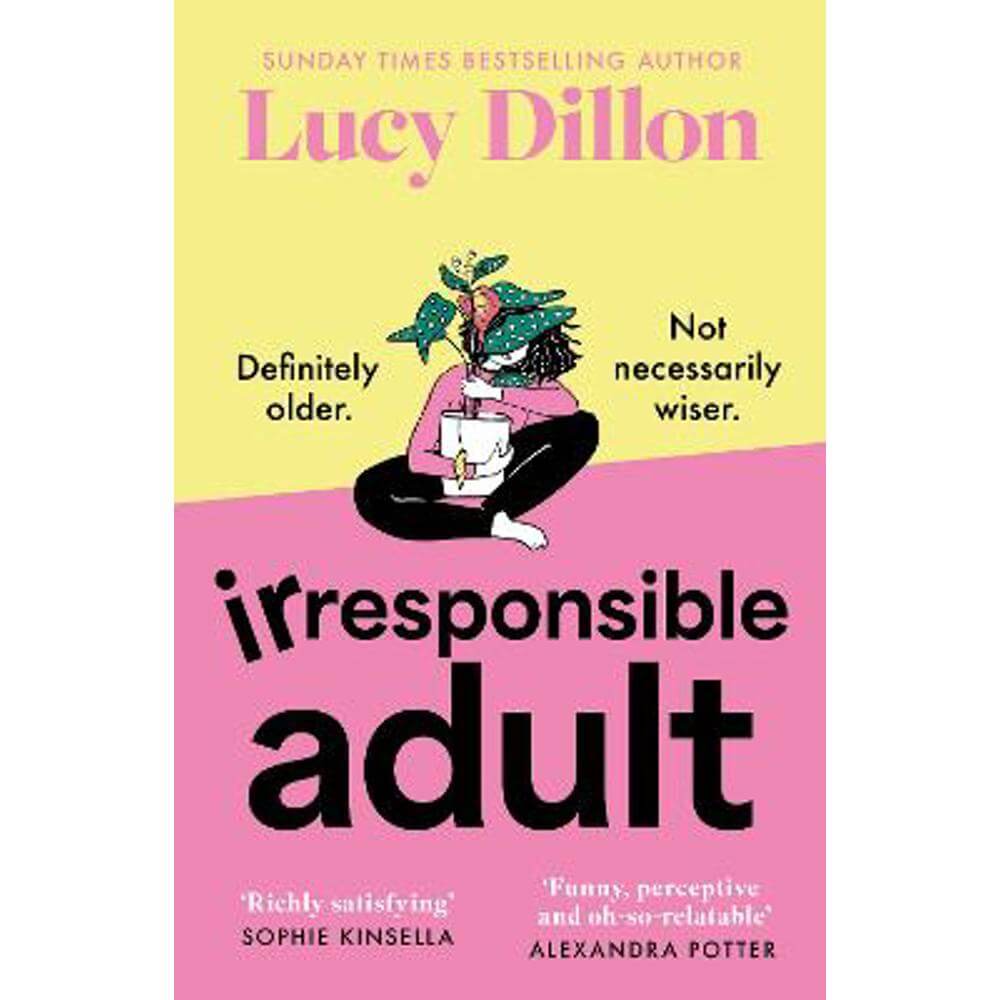 SUNDAY TIMES BESTSELLING AUTHOR

Lucy Dillon

Definitely older.

Not necessarily wiser.

irresponsible adult

'Richly satisfying'
SOPHIE KINSELLA

'Funny, perceptive and oh-so-relatable'
ALEXANDRA POTTER